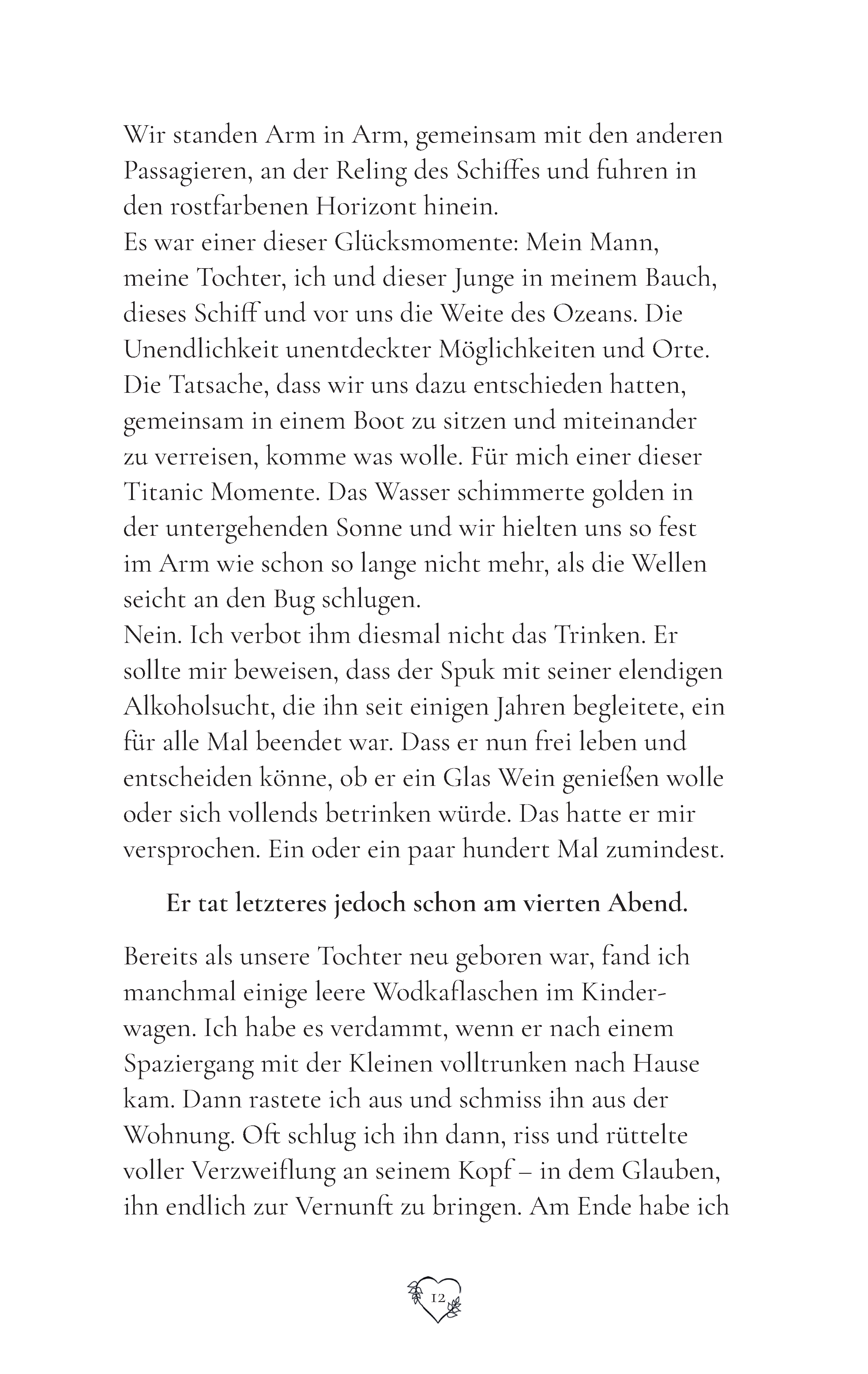 Wir standen Arm in Arm, gemeinsam mit den anderen Passagieren, an der Reling des Schiffes und fuhren in den rostfarbenen Horizont hinein.
Es war einer dieser Glücksmomente: Mein Mann, meine Tochter, ich und dieser Junge in meinem Bauch, dieses Schiff und vor uns die Weite des Ozeans. Die Unendlichkeit unentdeckter Möglichkeiten und Orte. Die Tatsache, dass wir uns dazu entschieden hatten, gemeinsam in einem Boot zu sitzen und miteinander zu verreisen, komme was wolle. Für mich einer dieser Titanic Momente. Das Wasser schimmerte golden in der untergehenden Sonne und wir hielten uns so fest im Arm wie schon so lange nicht mehr, als die Wellen seicht an den Bug schlugen.
Nein. Ich verbot ihm diesmal nicht das Trinken. Er sollte mir beweisen, dass der Spuk mit seiner elendigen Alkoholsucht, die ihn seit einigen Jahren begleitete, ein für alle Mal beendet war. Dass er nun frei leben und entscheiden könne, ob er ein Glas Wein genießen wolle oder sich vollends betrinken würde. Das hatte er mir versprochen. Ein oder ein paar hundert Mal zumindest.

Er tat letzteres jedoch schon am vierten Abend.

Bereits als unsere Tochter neu geboren war, fand ich manchmal einige leere Wodkaflaschen im Kinderwagen. Ich habe es verdammt, wenn er nach einem Spaziergang mit der Kleinen volltrunken nach Hause kam. Dann rastete ich aus und schmiss ihn aus der Wohnung. Oft schlug ich ihn dann, riss und rüttelte voller Verzweiflung an seinem Kopf – in dem Glauben, ihn endlich zur Vernunft zu bringen. Am Ende habe ich

12